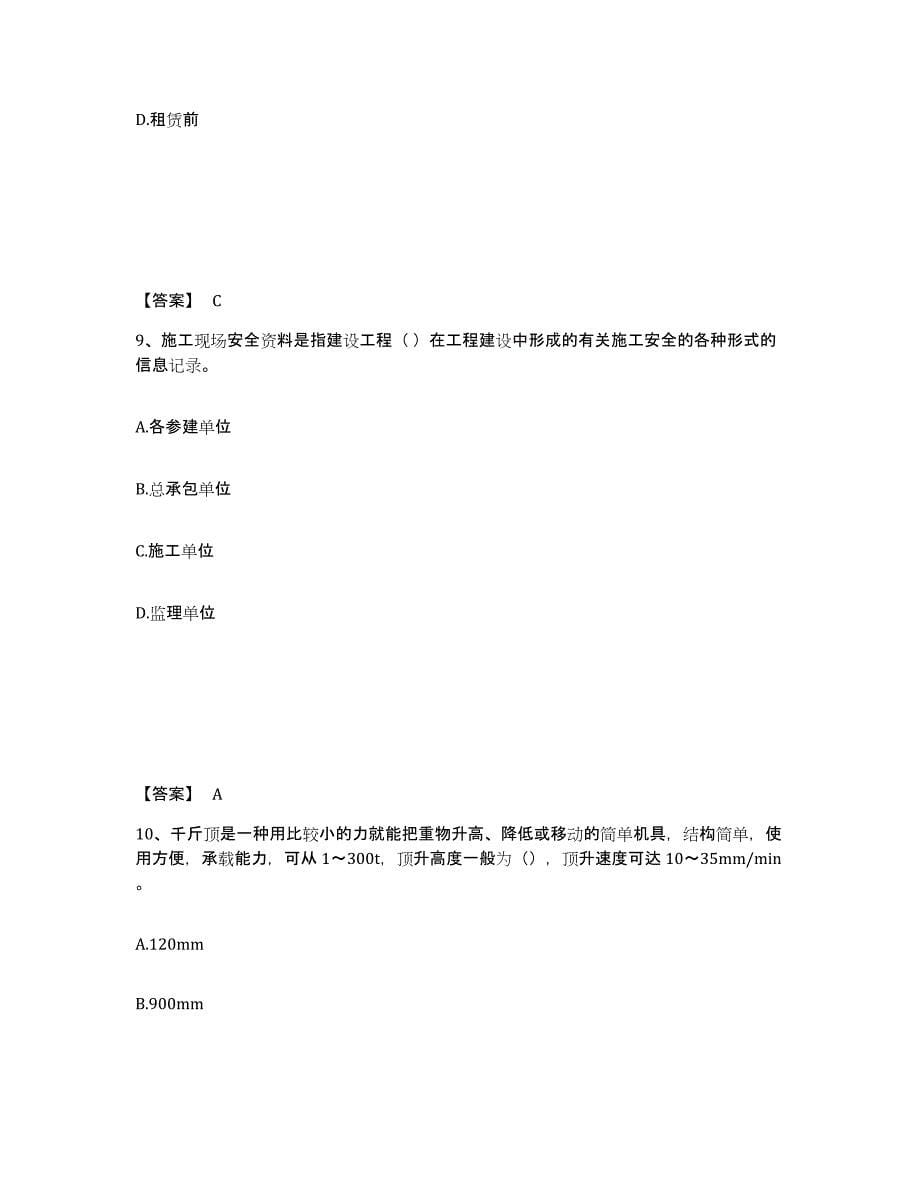 D.租赁前

【答案】 C

9、施工现场安全资料是指建设工程（ ）在工程建设中形成的有关施工安全的各种形式的信息记录。

A.各参建单位

B.总承包单位

C.施工单位

D.监理单位

【答案】 A

10、千斤顶是一种用比较小的力就能把重物升高、降低或移动的简单机具，结构简单，使用方便，承载能力，可从 1～300t，顶升高度一般为（），顶升速度可达 10～35mm/min。

A.120mm

B.900mm